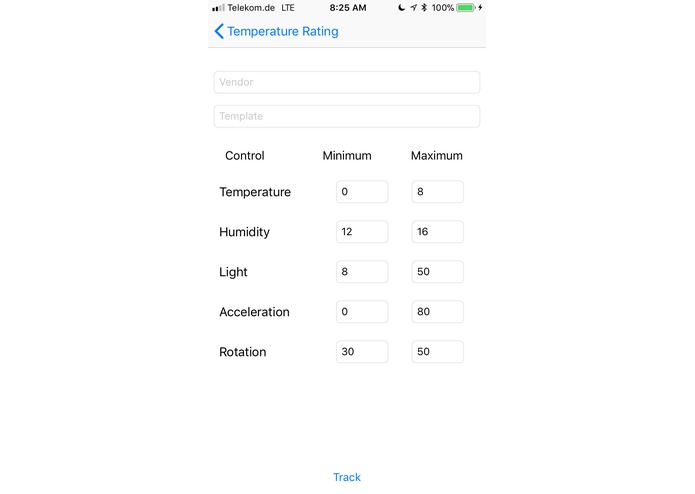 Telekom.de LTE 8:25 AM 100%

Temperature Rating

Vendor

Template

| Control | Minimum | Maximum |
|---|---|---|
| Temperature | 0 | 8 |
| Humidity | 12 | 16 |
| Light | 8 | 50 |
| Acceleration | 0 | 80 |
| Rotation | 30 | 50 |

Track